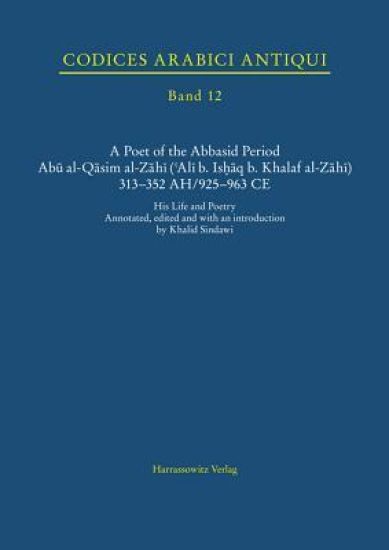 CODICES ARABICI ANTIQUI

Band 12

A Poet of the Abbasid Period
Abū al-Qāsim al-Zāhī (ʿAlī b. Isḥāq b. Khalaf al-Zāhī)
313–352 AH/925–963 CE

His Life and Poetry
Annotated, edited and with an introduction
by Khalid Sindawi

Harrassowitz Verlag